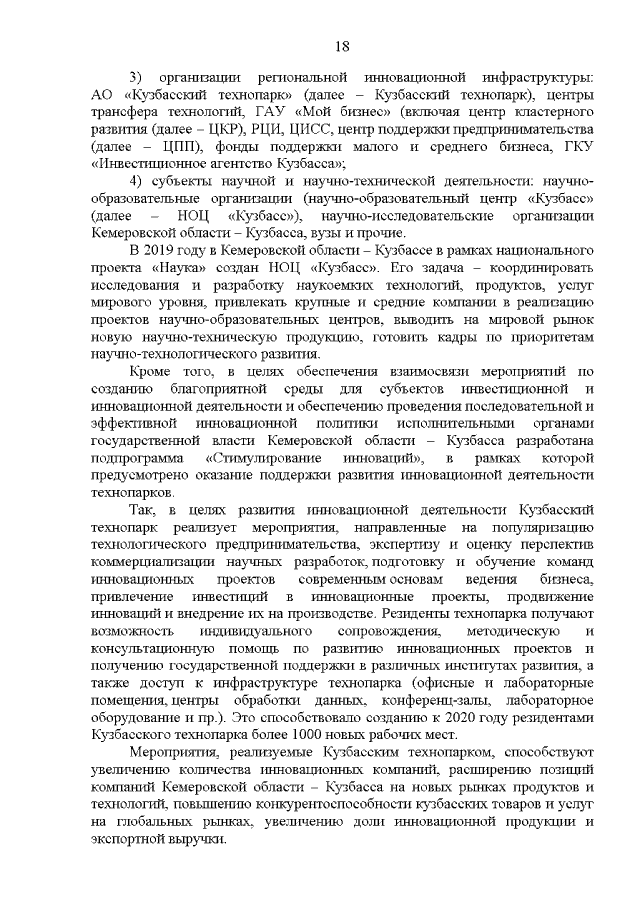 18

3) организации региональной инновационной инфраструктуры: АО «Кузбасский технопарк» (далее – Кузбасский технопарк), центры трансфера технологий, ГАУ «Мой бизнес» (включая центр кластерного развития (далее – ЦКР), РЦИ, ЦИСС, центр поддержки предпринимательства (далее – ЦПП), фонды поддержки малого и среднего бизнеса, ГКУ «Инвестиционное агентство Кузбасса»;

4) субъекты научной и научно-технической деятельности: научно-образовательные организации (научно-образовательный центр «Кузбасс» (далее – НОЦ «Кузбасс»), научно-исследовательские организации Кемеровской области – Кузбасса, вузы и прочие.

В 2019 году в Кемеровской области – Кузбассе в рамках национального проекта «Наука» создан НОЦ «Кузбасс». Его задача – координировать исследования и разработку наукоемких технологий, продуктов, услуг мирового уровня, привлекать крупные и средние компании в реализацию проектов научно-образовательных центров, выводить на мировой рынок новую научно-техническую продукцию, готовить кадры по приоритетам научно-технологического развития.

Кроме того, в целях обеспечения взаимосвязи мероприятий по созданию благоприятной среды для субъектов инвестиционной и инновационной деятельности и обеспечению проведения последовательной и эффективной инновационной политики исполнительными органами государственной власти Кемеровской области – Кузбасса разработана подпрограмма «Стимулирование инноваций», в рамках которой предусмотрено оказание поддержки развития инновационной деятельности технопарков.

Так, в целях развития инновационной деятельности Кузбасский технопарк реализует мероприятия, направленные на популяризацию технологического предпринимательства, экспертизу и оценку перспектив коммерциализации научных разработок, подготовку и обучение команд инновационных проектов современным основам ведения бизнеса, привлечение инвестиций в инновационные проекты, продвижение инноваций и внедрение их на производстве. Резиденты технопарка получают возможность индивидуального сопровождения, методическую и консультационную помощь по развитию инновационных проектов и получению государственной поддержки в различных институтах развития, а также доступ к инфраструктуре технопарка (офисные и лабораторные помещения, центры обработки данных, конференц-залы, лабораторное оборудование и пр.). Это способствовало созданию к 2020 году резидентами Кузбасского технопарка более 1000 новых рабочих мест.

Мероприятия, реализуемые Кузбасским технопарком, способствуют увеличению количества инновационных компаний, расширению позиций компаний Кемеровской области – Кузбасса на новых рынках продуктов и технологий, повышению конкурентоспособности кузбасских товаров и услуг на глобальных рынках, увеличению доли инновационной продукции и экспортной выручки.